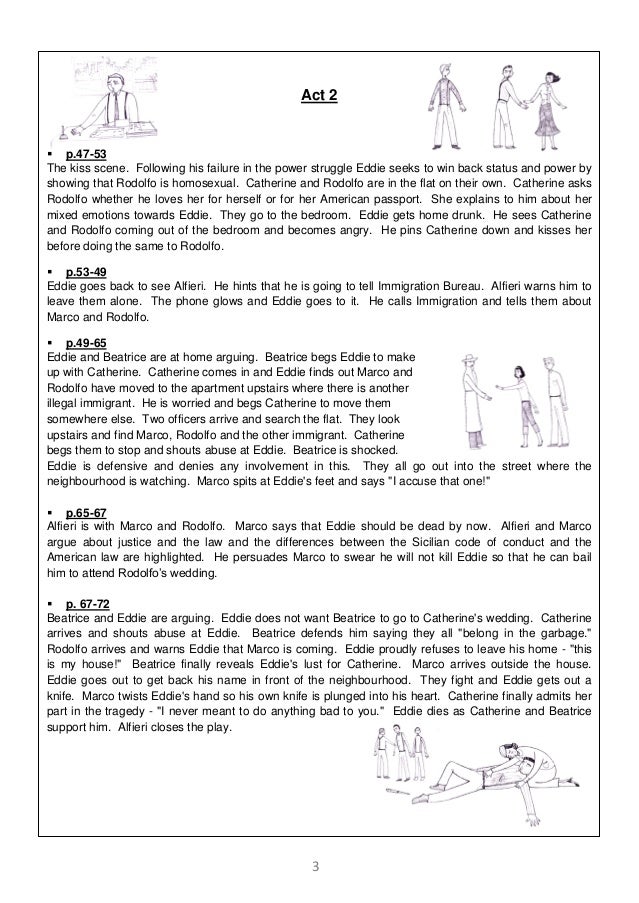 Act 2

▪ p.47-53
The kiss scene. Following his failure in the power struggle Eddie seeks to win back status and power by showing that Rodolfo is homosexual. Catherine and Rodolfo are in the flat on their own. Catherine asks Rodolfo whether he loves her for herself or for her American passport. She explains to him about her mixed emotions towards Eddie. They go to the bedroom. Eddie gets home drunk. He sees Catherine and Rodolfo coming out of the bedroom and becomes angry. He pins Catherine down and kisses her before doing the same to Rodolfo.

▪ p.53-49
Eddie goes back to see Alfieri. He hints that he is going to tell Immigration Bureau. Alfieri warns him to leave them alone. The phone glows and Eddie goes to it. He calls Immigration and tells them about Marco and Rodolfo.

▪ p.49-65
Eddie and Beatrice are at home arguing. Beatrice begs Eddie to make up with Catherine. Catherine comes in and Eddie finds out Marco and Rodolfo have moved to the apartment upstairs where there is another illegal immigrant. He is worried and begs Catherine to move them somewhere else. Two officers arrive and search the flat. They look upstairs and find Marco, Rodolfo and the other immigrant. Catherine begs them to stop and shouts abuse at Eddie. Beatrice is shocked. Eddie is defensive and denies any involvement in this. They all go out into the street where the neighbourhood is watching. Marco spits at Eddie's feet and says "I accuse that one!"

▪ p.65-67
Alfieri is with Marco and Rodolfo. Marco says that Eddie should be dead by now. Alfieri and Marco argue about justice and the law and the differences between the Sicilian code of conduct and the American law are highlighted. He persuades Marco to swear he will not kill Eddie so that he can bail him to attend Rodolfo's wedding.

▪ p. 67-72
Beatrice and Eddie are arguing. Eddie does not want Beatrice to go to Catherine's wedding. Catherine arrives and shouts abuse at Eddie. Beatrice defends him saying they all "belong in the garbage." Rodolfo arrives and warns Eddie that Marco is coming. Eddie proudly refuses to leave his home - "this is my house!" Beatrice finally reveals Eddie's lust for Catherine. Marco arrives outside the house. Eddie goes out to get back his name in front of the neighbourhood. They fight and Eddie gets out a knife. Marco twists Eddie's hand so his own knife is plunged into his heart. Catherine finally admits her part in the tragedy - "I never meant to do anything bad to you." Eddie dies as Catherine and Beatrice support him. Alfieri closes the play.

3